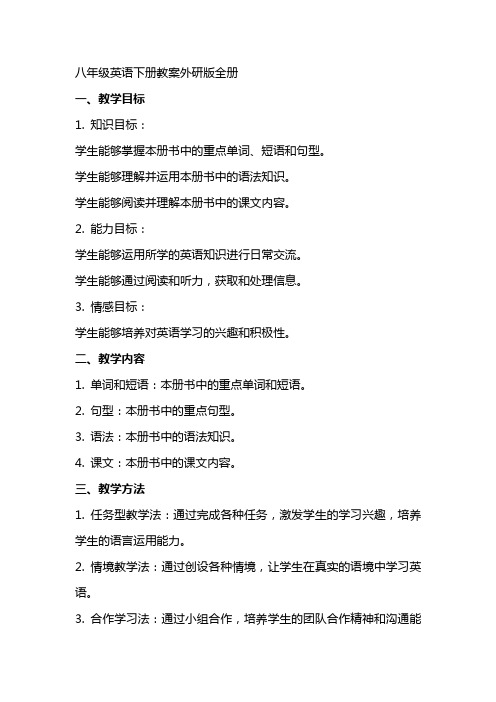 八年级英语下册教案外研版全册

一、教学目标

1. 知识目标：

学生能够掌握本册书中的重点单词、短语和句型。

学生能够理解并运用本册书中的语法知识。

学生能够阅读并理解本册书中的课文内容。

2. 能力目标：

学生能够运用所学的英语知识进行日常交流。

学生能够通过阅读和听力，获取和处理信息。

3. 情感目标：

学生能够培养对英语学习的兴趣和积极性。

二、教学内容

1. 单词和短语：本册书中的重点单词和短语。

2. 句型：本册书中的重点句型。

3. 语法：本册书中的语法知识。

4. 课文：本册书中的课文内容。

三、教学方法

1. 任务型教学法：通过完成各种任务，激发学生的学习兴趣，培养学生的语言运用能力。

2. 情境教学法：通过创设各种情境，让学生在真实的语境中学习英语。

3. 合作学习法：通过小组合作，培养学生的团队合作精神和沟通能